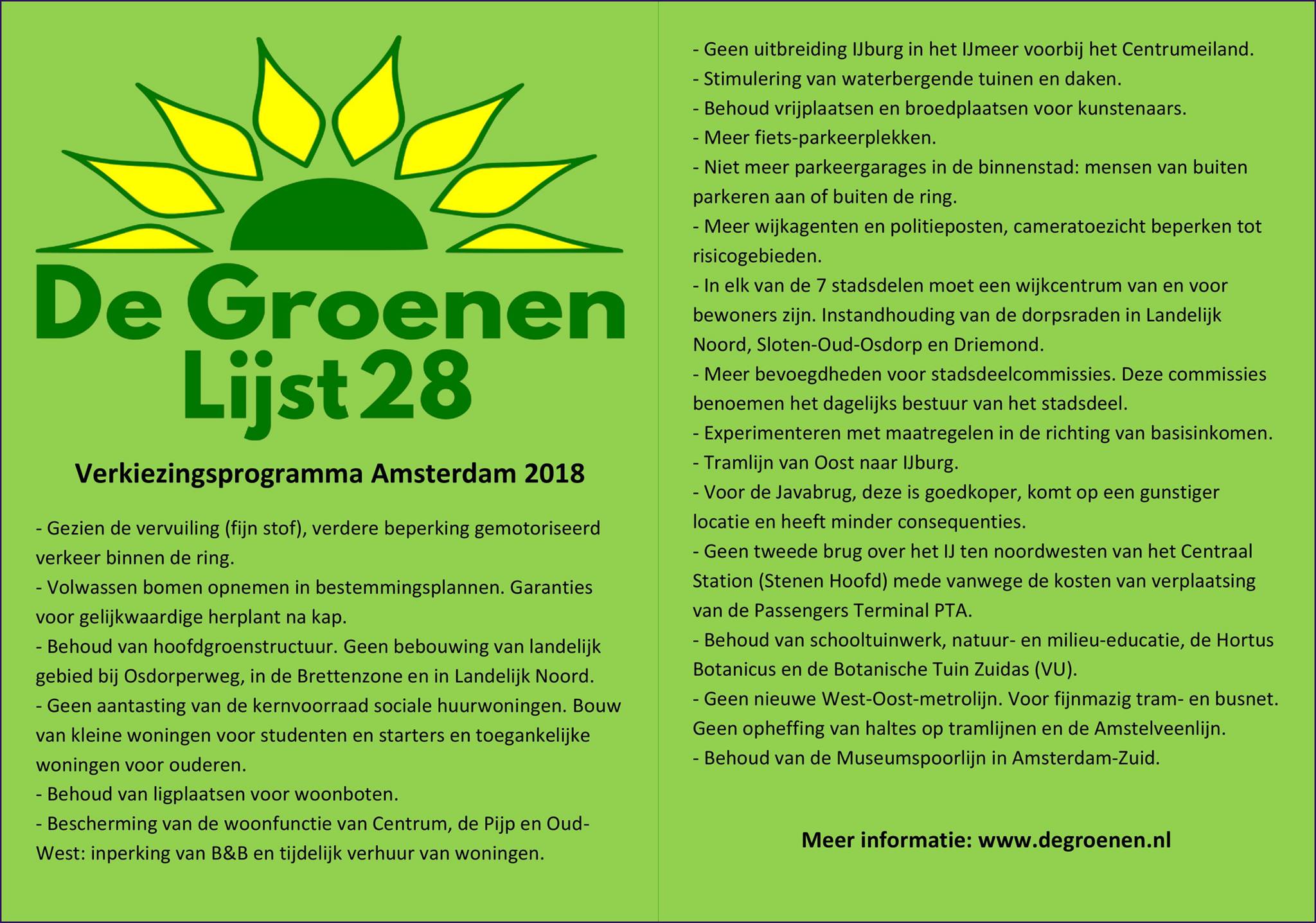 De Groenen
Lijst 28

Verkiezingsprogramma Amsterdam 2018

- Gezien de vervuiling (fijn stof), verdere beperking gemotoriseerd verkeer binnen de ring.
- Volwassen bomen opnemen in bestemmingsplannen. Garanties voor gelijkwaardige herplant na kap.
- Behoud van hoofdgroenstructuur. Geen bebouwing van landelijk gebied bij Osdorperweg, in de Brettenzone en in Landelijk Noord.
- Geen aantasting van de kernvoorraad sociale huurwoningen. Bouw van kleine woningen voor studenten en starters en toegankelijke woningen voor ouderen.
- Behoud van ligplaatsen voor woonboten.
- Bescherming van de woonfunctie van Centrum, de Pijp en Oud-West: inperking van B&B en tijdelijk verhuur van woningen.

- Geen uitbreiding IJburg in het IJmeer voorbij het Centrumeiland.
- Stimulering van waterbergende tuinen en daken.
- Behoud vrijplaatsen en broedplaatsen voor kunstenaars.
- Meer fiets-parkeerplekken.
- Niet meer parkeergarages in de binnenstad: mensen van buiten parkeren aan of buiten de ring.
- Meer wijkagenten en politieposten, cameratoezicht beperken tot risicogebieden.
- In elk van de 7 stadsdelen moet een wijkcentrum van en voor bewoners zijn. Instandhouding van de dorpsraden in Landelijk Noord, Sloten-Oud-Osdorp en Driemond.
- Meer bevoegdheden voor stadsdeelcommissies. Deze commissies benoemen het dagelijks bestuur van het stadsdeel.
- Experimenteren met maatregelen in de richting van basisinkomen.
- Tramlijn van Oost naar IJburg.
- Voor de Javabrug, deze is goedkoper, komt op een gunstiger locatie en heeft minder consequenties.
- Geen tweede brug over het IJ ten noordwesten van het Centraal Station (Stenen Hoofd) mede vanwege de kosten van verplaatsing van de Passengers Terminal PTA.
- Behoud van schooltuinwerk, natuur- en milieu-educatie, de Hortus Botanicus en de Botanische Tuin Zuidas (VU).
- Geen nieuwe West-Oost-metrolijn. Voor fijnmazig tram- en busnet. Geen opheffing van haltes op tramlijnen en de Amstelveenlijn.
- Behoud van de Museumspoorlijn in Amsterdam-Zuid.

Meer informatie: www.degroenen.nl